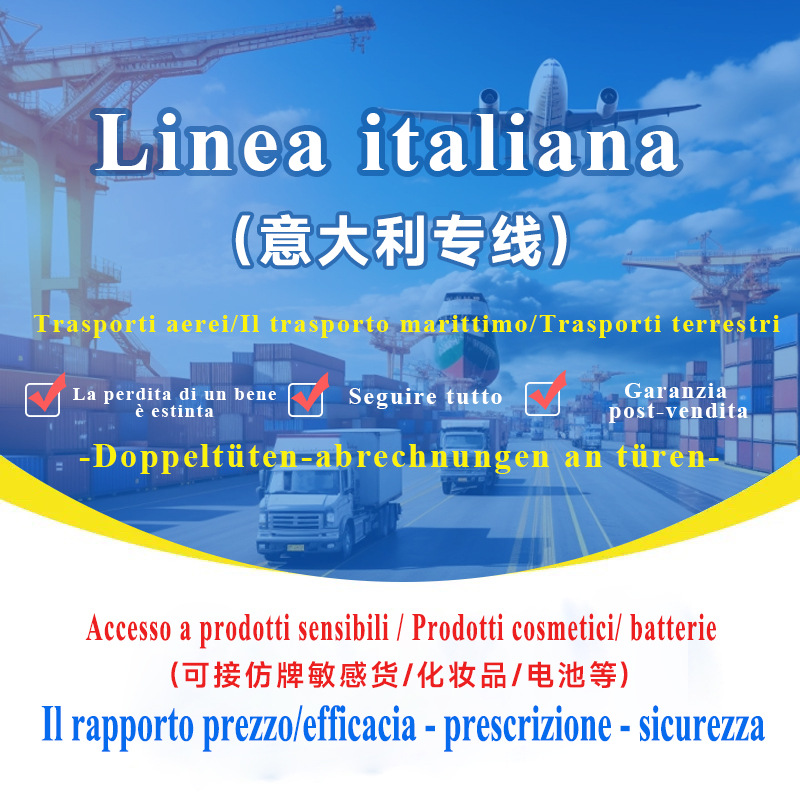 Linea italiana

(意大利专线)

Trasporti aerei/Il trasporto marittimo/Trasporti terrestri

La perdita di un bene è estinta

Seguire tutto

Garanzia post-vendita

-Doppeltüten-abrechnungen an türen-

Accesso a prodotti sensibili / Prodotti cosmetici/ batterie

(可接仿牌敏感货/化妆品/电池等)

Il rapporto prezzo/efficacia - prescrizione - sicurezza